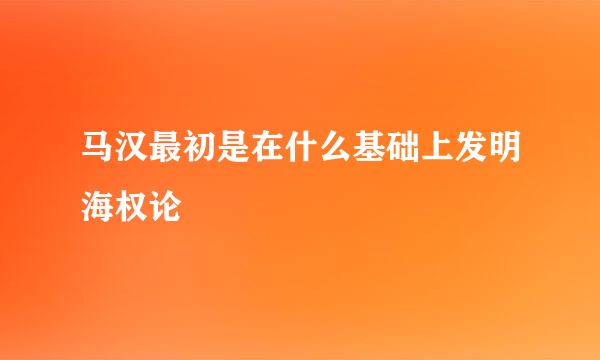 马汉最初是在什么基础上发明海权论